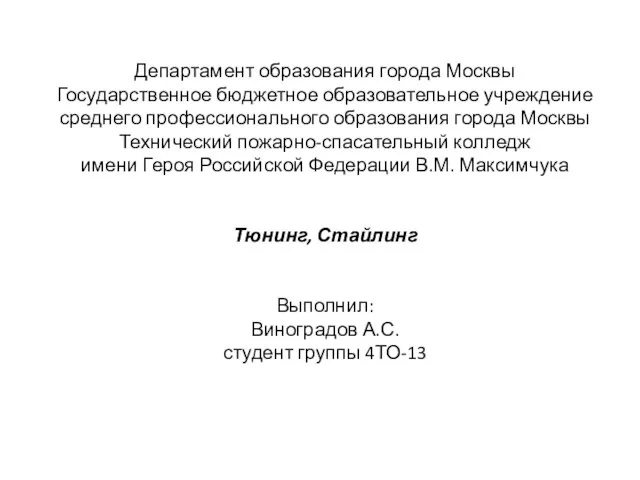 Департамент образования города Москвы
Государственное бюджетное образовательное учреждение среднего профессионального образования города Москвы
Технический пожарно-спасательный колледж
имени Героя Российской Федерации В.М. Максимчука

Тюнинг, Стайлинг

Выполнил:
Виноградов А.С.
студент группы 4ТО-13